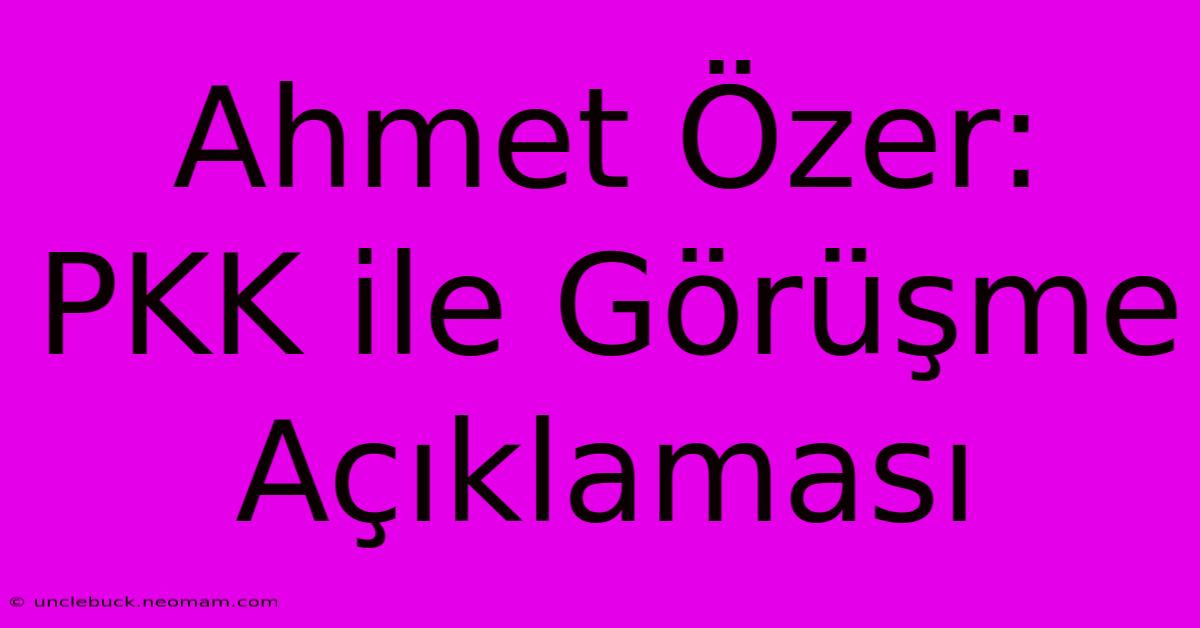 Ahmet Özer: PKK ile Görüşme Açıklaması

© unclebuck.neomam.com